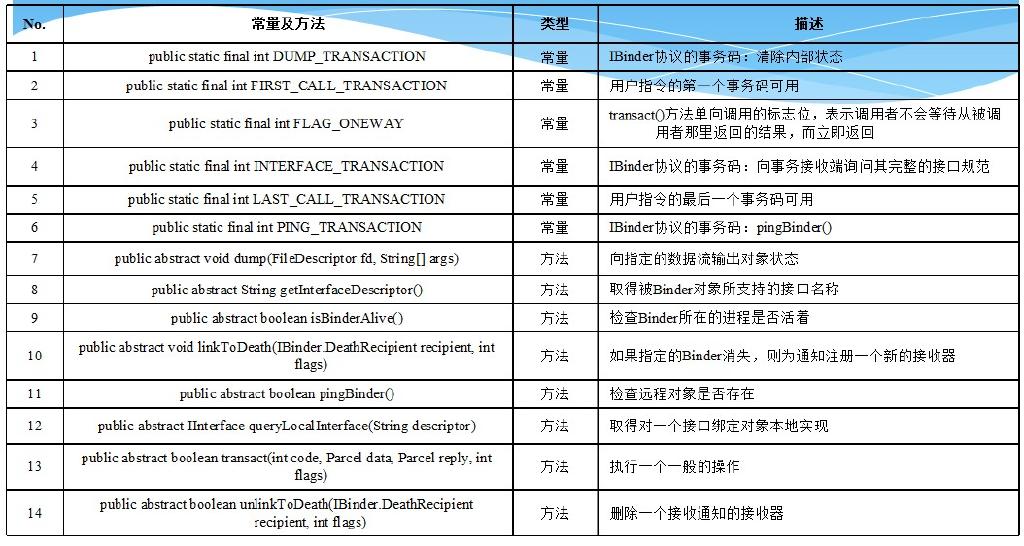 | No. | 常量及方法 | 类型 | 描述 |
|---|---|---|---|
| 1 | public static final int DUMP_TRANSACTION | 常量 | IBinder协议的事务码：清除内部状态 |
| 2 | public static final int FIRST_CALL_TRANSACTION | 常量 | 用户指令的第一个事务码可用 |
| 3 | public static final int FLAG_ONEWAY | 常量 | transact()方法单向调用的标志位，表示调用者不会等待从被调用者那里返回的结果，而立即返回 |
| 4 | public static final int INTERFACE_TRANSACTION | 常量 | IBinder协议的事务码：向事务接收端询问其完整的接口规范 |
| 5 | public static final int LAST_CALL_TRANSACTION | 常量 | 用户指令的最后一个事务码可用 |
| 6 | public static final int PING_TRANSACTION | 常量 | IBinder协议的事务码：pingBinder() |
| 7 | public abstract void dump(FileDescriptor fd, String[] args) | 方法 | 向指定的数据流输出对象状态 |
| 8 | public abstract String getInterfaceDescriptor() | 方法 | 取得被Binder对象所支持的接口名称 |
| 9 | public abstract boolean isBinderAlive() | 方法 | 检查Binder所在的进程是否活着 |
| 10 | public abstract void linkToDeath(IBinder.DeathRecipient recipient, int flags) | 方法 | 如果指定的Binder消失，则为通知注册一个新的接收器 |
| 11 | public abstract boolean pingBinder() | 方法 | 检查远程对象是否存在 |
| 12 | public abstract IInterface queryLocalInterface(String descriptor) | 方法 | 取得对一个接口绑定对象本地实现 |
| 13 | public abstract boolean transact(int code, Parcel data, Parcel reply, int flags) | 方法 | 执行一个一般的操作 |
| 14 | public abstract boolean unlinkToDeath(IBinder.DeathRecipient recipient, int flags) | 方法 | 删除一个接收通知的接收器 |